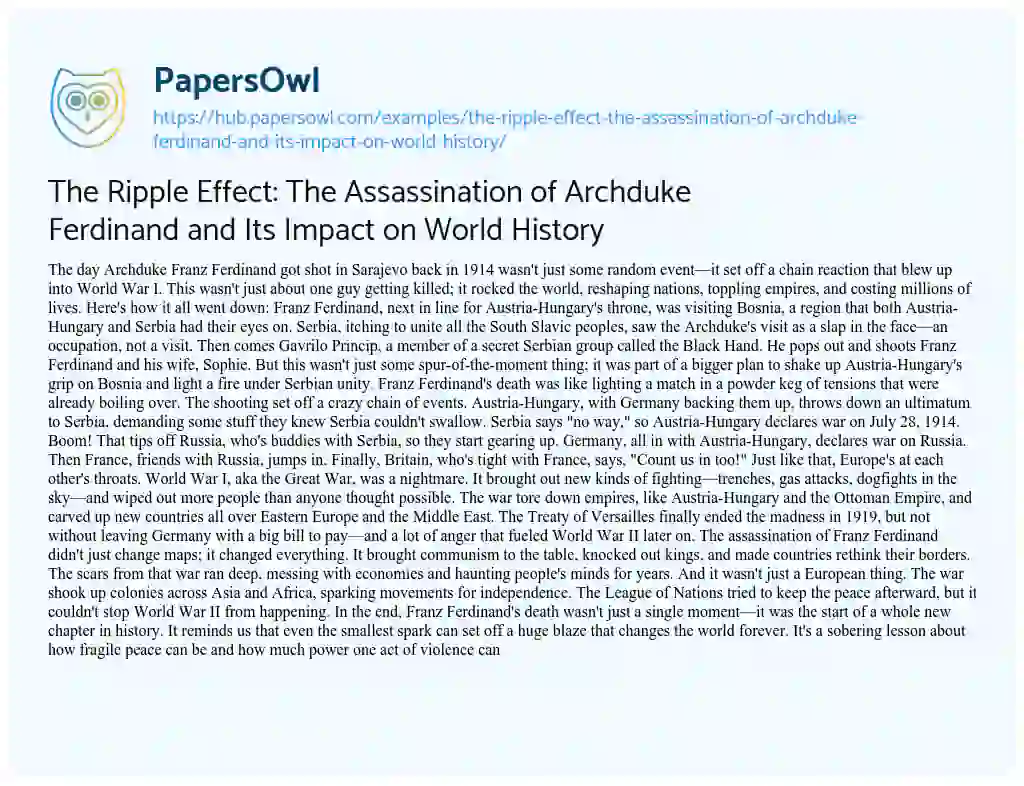 PapersOwl

https://hub.papersowl.com/examples/the-ripple-effect-the-assassination-of-archduke-ferdinand-and-its-impact-on-world-history/

The Ripple Effect: The Assassination of Archduke Ferdinand and Its Impact on World History

The day Archduke Franz Ferdinand got shot in Sarajevo back in 1914 wasn't just some random event—it set off a chain reaction that blew up into World War I. This wasn't just about one guy getting killed; it rocked the world, reshaping nations, toppling empires, and costing millions of lives. Here's how it all went down: Franz Ferdinand, next in line for Austria-Hungary's throne, was visiting Bosnia, a region that both Austria-Hungary and Serbia had their eyes on. Serbia, itching to unite all the South Slavic peoples, saw the Archduke's visit as a slap in the face—an occupation, not a visit. Then comes Gavrilo Princip, a member of a secret Serbian group called the Black Hand. He pops out and shoots Franz Ferdinand and his wife, Sophie. But this wasn't just some spur-of-the-moment thing; it was part of a bigger plan to shake up Austria-Hungary's grip on Bosnia and light a fire under Serbian unity. Franz Ferdinand's death was like lighting a match in a powder keg of tensions that were already boiling over. The shooting set off a crazy chain of events. Austria-Hungary, with Germany backing them up, throws down an ultimatum to Serbia, demanding some stuff they knew Serbia couldn't swallow. Serbia says "no way," so Austria-Hungary declares war on July 28, 1914. Boom! That tips off Russia, who's buddies with Serbia, so they start gearing up. Germany, all in with Austria-Hungary, declares war on Russia. Then France, friends with Russia, jumps in. Finally, Britain, who's tight with France, says, "Count us in too!" Just like that, Europe's at each other's throats. World War I, aka the Great War, was a nightmare. It brought out new kinds of fighting—trenches, gas attacks, dogfights in the sky—and wiped out more people than anyone thought possible. The war tore down empires, like Austria-Hungary and the Ottoman Empire, and carved up new countries all over Eastern Europe and the Middle East. The Treaty of Versailles finally ended the madness in 1919, but not without leaving Germany with a big bill to pay—and a lot of anger that fueled World War II later on. The assassination of Franz Ferdinand didn't just change maps; it changed everything. It brought communism to the table, knocked out kings, and made countries rethink their borders. The scars from that war ran deep, messing with economies and haunting people's minds for years. And it wasn't just a European thing. The war shook up colonies across Asia and Africa, sparking movements for independence. The League of Nations tried to keep the peace afterward, but it couldn't stop World War II from happening. In the end, Franz Ferdinand's death wasn't just a single moment—it was the start of a whole new chapter in history. It reminds us that even the smallest spark can set off a huge blaze that changes the world forever. It's a sobering lesson about how fragile peace can be and how much power one act of violence can